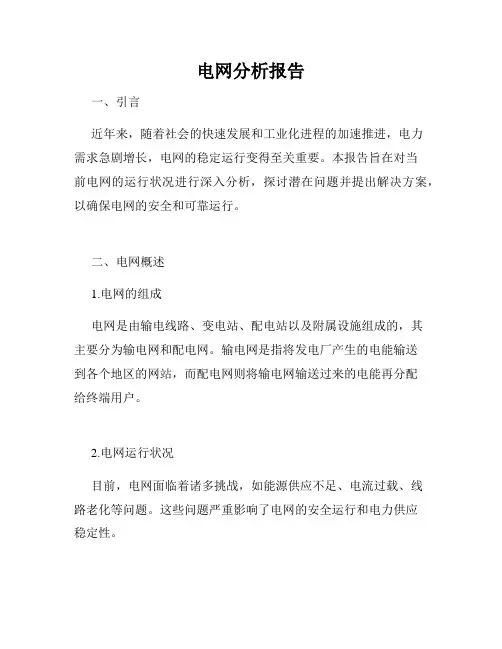 电网分析报告

一、引言

近年来，随着社会的快速发展和工业化进程的加速推进，电力需求急剧增长，电网的稳定运行变得至关重要。本报告旨在对当前电网的运行状况进行深入分析，探讨潜在问题并提出解决方案，以确保电网的安全和可靠运行。

二、电网概述

1.电网的组成

电网是由输电线路、变电站、配电站以及附属设施组成的，其主要分为输电网和配电网。输电网是指将发电厂产生的电能输送到各个地区的网站，而配电网则将输电网输送过来的电能再分配给终端用户。

2.电网运行状况

目前，电网面临着诸多挑战，如能源供应不足、电流过载、线路老化等问题。这些问题严重影响了电网的安全运行和电力供应稳定性。